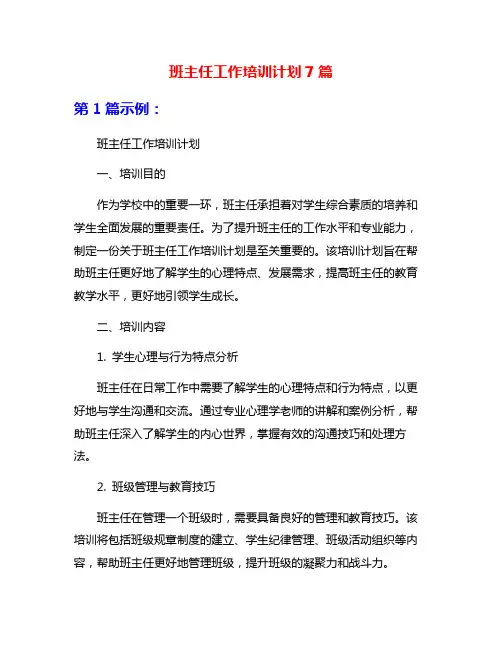 班主任工作培训计划7篇

第1篇示例：

班主任工作培训计划

一、培训目的

作为学校中的重要一环，班主任承担着对学生综合素质的培养和学生全面发展的重要责任。为了提升班主任的工作水平和专业能力，制定一份关于班主任工作培训计划是至关重要的。该培训计划旨在帮助班主任更好地了解学生的心理特点、发展需求，提高班主任的教育教学水平，更好地引领学生成长。

二、培训内容

1. 学生心理与行为特点分析

班主任在日常工作中需要了解学生的心理特点和行为特点，以更好地与学生沟通和交流。通过专业心理学老师的讲解和案例分析，帮助班主任深入了解学生的内心世界，掌握有效的沟通技巧和处理方法。

2. 班级管理与教育技巧

班主任在管理一个班级时，需要具备良好的管理和教育技巧。该培训将包括班级规章制度的建立、学生纪律管理、班级活动组织等内容，帮助班主任更好地管理班级，提升班级的凝聚力和战斗力。